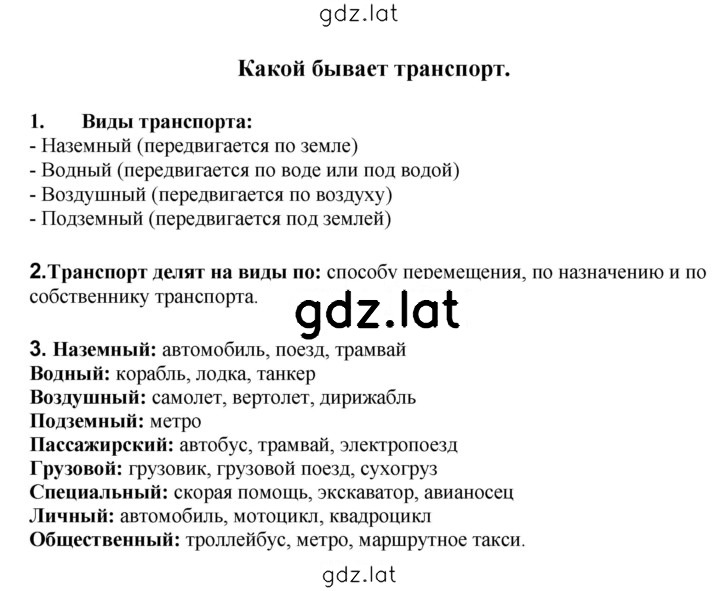 gdz.lat

Какой бывает транспорт.

1. Виды транспорта:
- Наземный (передвигается по земле)
- Водный (передвигается по воде или под водой)
- Воздушный (передвигается по воздуху)
- Подземный (передвигается под землей)

2.Транспорт делят на виды по: способу перемещения, по назначению и по собственнику транспорта.

gdz.lat

3. Наземный: автомобиль, поезд, трамвай
Водный: корабль, лодка, танкер
Воздушный: самолет, вертолет, дирижабль
Подземный: метро
Пассажирский: автобус, трамвай, электропоезд
Грузовой: грузовик, грузовой поезд, сухогруз
Специальный: скорая помощь, экскаватор, авианосец
Личный: автомобиль, мотоцикл, квадроцикл
Общественный: троллейбус, метро, маршрутное такси.

gdz.lat